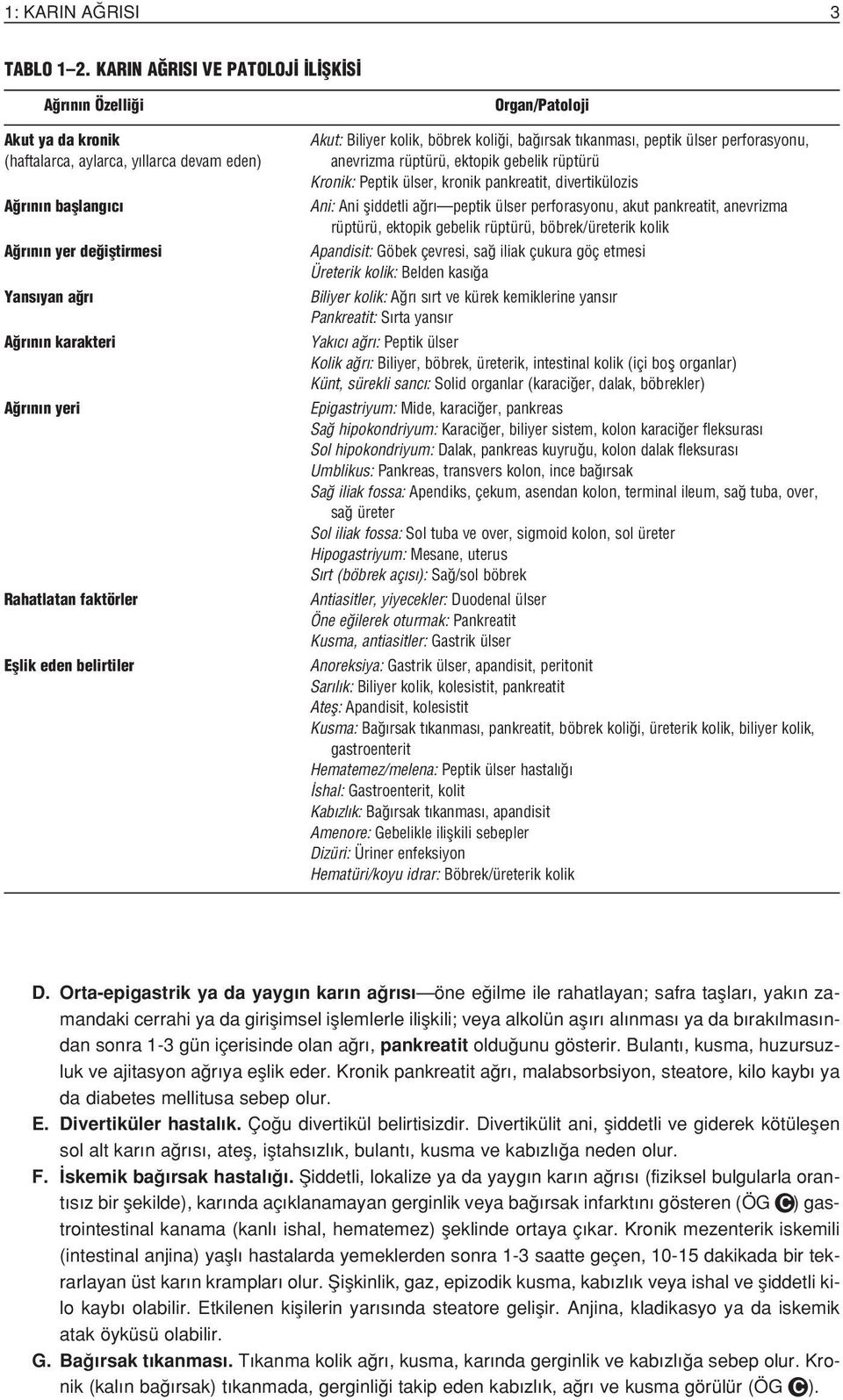 1: KARIN AĞRISI 3

TABLO 1–2. KARIN AĞRISI VE PATOLOJİ İLİŞKİSİ

| Ağrının Özelliği | Organ/Patoloji |
|---|---|
| Akut ya da kronik (haftalarca, aylarca, yıllarca devam eden) | Akut: Biliyer kolik, böbrek koliği, bağırsak tıkanması, peptik ülser perforasyonu, anevrizma rüptürü, ektopik gebelik rüptürü Kronik: Peptik ülser, kronik pankreatit, divertikülozis |
| Ağrının başlangıcı | Ani: Ani şiddetli ağrı—peptik ülser perforasyonu, akut pankreatit, anevrizma rüptürü, ektopik gebelik rüptürü, böbrek/üreterik kolik |
| Ağrının yer değiştirmesi | Apandisit: Göbek çevresi, sağ iliak çukura göç etmesi Üreterik kolik: Belden kasığa |
| Yansıyan ağrı | Biliyer kolik: Ağrı sırt ve kürek kemiklerine yansır Pankreatit: Sırta yansır |
| Ağrının karakteri | Yakıcı ağrı: Peptik ülser Kolik ağrı: Biliyer, böbrek, üreterik, intestinal kolik (içi boş organlar) Künt, sürekli sancı: Solid organlar (karaciğer, dalak, böbrekler) |
| Ağrının yeri | Epigastriyum: Mide, karaciğer, pankreas Sağ hipokondriyum: Karaciğer, biliyer sistem, kolon karaciğer fleksurası Sol hipokondriyum: Dalak, pankreas kuyruğu, kolon dalak fleksurası Umblikus: Pankreas, transvers kolon, ince bağırsak Sağ iliak fossa: Apendiks, çekum, asendan kolon, terminal ileum, sağ tuba, over, sağ üreter Sol iliak fossa: Sol tuba ve over, sigmoid kolon, sol üreter Hipogastriyum: Mesane, uterus Sırt (böbrek açısı): Sağ/sol böbrek |
| Rahatlatan faktörler | Antiasitler, yiyecekler: Duodenal ülser Öne eğilerek oturmak: Pankreatit Kusma, antiasitler: Gastrik ülser |
| Eşlik eden belirtiler | Anoreksiya: Gastrik ülser, apandisit, peritonit Sarılık: Biliyer kolik, kolesistit, pankreatit Ateş: Apandisit, kolesistit Kusma: Bağırsak tıkanması, pankreatit, böbrek koliği, üreterik kolik, biliyer kolik, gastroenterit Hematemez/melena: Peptik ülser hastalığı İshal: Gastroenterit, kolit Kabızlık: Bağırsak tıkanması, apandisit Amenore: Gebelikle ilişkili sebepler Dizüri: Üriner enfeksiyon Hematüri/koyu idrar: Böbrek/üreterik kolik |

D. Orta-epigastrik ya da yaygın karın ağrısı—öne eğilme ile rahatlayan; safra taşları, yakın zamandaki cerrahi ya da girişimsel işlemlerle ilişkili; veya alkolün aşırı alınması ya da bırakılmasından sonra 1-3 gün içerisinde olan ağrı, pankreatit olduğunu gösterir. Bulantı, kusma, huzursuzluk ve ajitasyon ağrıya eşlik eder. Kronik pankreatit ağrı, malabsorbsiyon, steatore, kilo kaybı ya da diabetes mellitusa sebep olur.

E. Divertiküler hastalık. Çoğu divertikül belirtisizdir. Divertikülit ani, şiddetli ve giderek kötüleşen sol alt karın ağrısı, ateş, iştahsızlık, bulantı, kusma ve kabızlığa neden olur.

F. İskemik bağırsak hastalığı. Şiddetli, lokalize ya da yaygın karın ağrısı (fiziksel bulgularla orantısız bir şekilde), karında açıklanamayan gerginlik veya bağırsak infarktını gösteren (ÖG C) gastrointestinal kanama (kanlı ishal, hematemez) şeklinde ortaya çıkar. Kronik mezenterik iskemili (intestinal anjina) yaşlı hastalarda yemeklerden sonra 1-3 saatte geçen, 10-15 dakikada bir tekrarlayan üst karın krampları olur. Şişkinlik, gaz, epizodik kusma, kabızlık veya ishal ve şiddetli kilo kaybı olabilir. Etkilenen kişilerin yarısında steatore gelişir. Anjina, kladikasyo ya da iskemik atak öyküsü olabilir.

G. Bağırsak tıkanması. Tıkanma kolik ağrı, kusma, karında gerginlik ve kabızlığa sebep olur. Kronik (kalın bağırsak) tıkanmada, gerginliği takip eden kabızlık, ağrı ve kusma görülür (ÖG C).